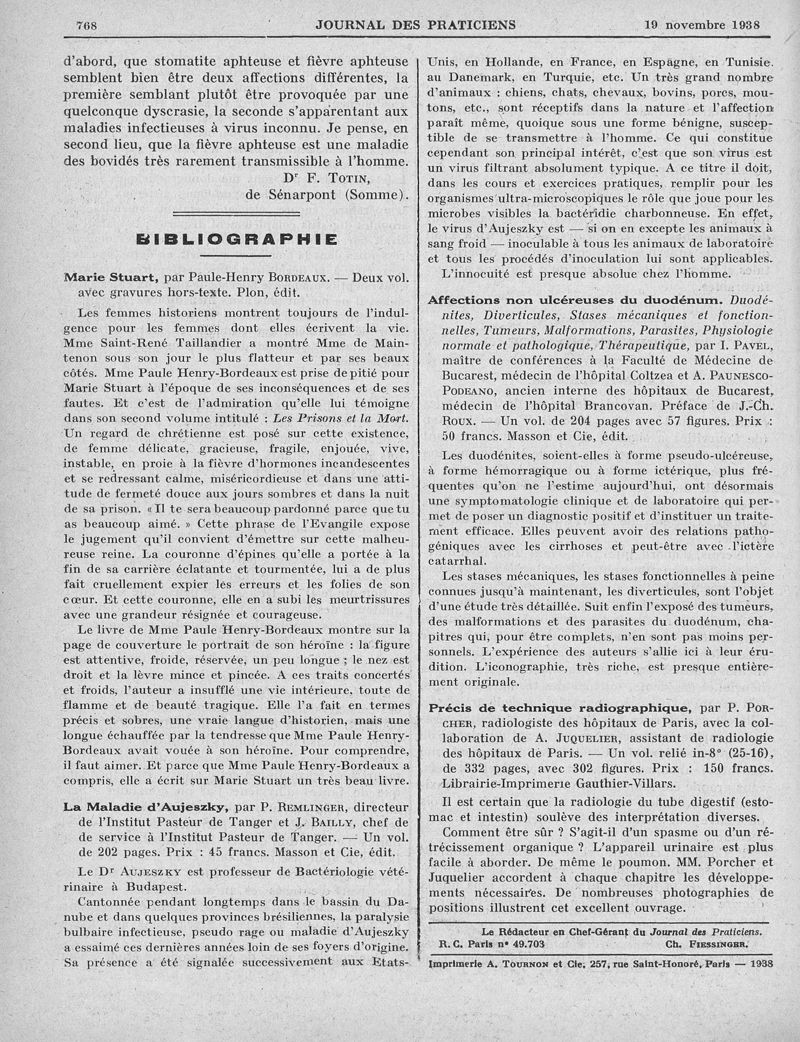 768 JOURNAL DES PRATICIENS 19 novembre 1938

d'abord, que stomatite aphteuse et fièvre aphteuse semblent bien être deux affections différentes, la première semblant plutôt être provoquée par une quelconque dyscrasie, la seconde s'apparentant aux maladies infectieuses à virus inconnu. Je pense, en second lieu, que la fièvre aphteuse est une maladie des bovidés très rarement transmissible à l'homme.

Dr F. Totin,
de Sénarpont (Somme).

BIBLIOGRAPHIE

Marie Stuart, par Paule-Henry Bordeaux. — Deux vol. avec gravures hors-texte. Plon, édit.

Les femmes historiens montrent toujours de l'indulgence pour les femmes dont elles écrivent la vie. Mme Saint-René Taillandier a montré Mme de Maintenon sous son jour le plus flatteur et par ses beaux côtés. Mme Paule Henry-Bordeaux est prise de pitié pour Marie Stuart à l'époque de ses inconséquences et de ses fautes. Et c'est de l'admiration qu'elle lui témoigne dans son second volume intitulé : Les Prisons et la Mort. Un regard de chrétienne est posé sur cette existence, de femme délicate, gracieuse, fragile, enjouée, vive, instable, en proie à la fièvre d'hormones incandescentes et se redressant calme, miséricordieuse et dans une attitude de fermeté douce aux jours sombres et dans la nuit de sa prison. « Il te sera beaucoup pardonné parce que tu as beaucoup aimé. » Cette phrase de l'Evangile expose le jugement qu'il convient d'émettre sur cette malheureuse reine. La couronne d'épines qu'elle a portée à la fin de sa carrière éclatante et tourmentée, lui a de plus fait cruellement expier les erreurs et les folies de son cœur. Et cette couronne, elle en a subi les meurtrissures avec une grandeur résignée et courageuse.

Le livre de Mme Paule Henry-Bordeaux montre sur la page de couverture le portrait de son héroïne : la figure est attentive, froide, réservée, un peu longue ; le nez est droit et la lèvre mince et pincée. A ces traits concertés et froids, l'auteur a insufflé une vie intérieure, toute de flamme et de beauté tragique. Elle l'a fait en termes précis et sobres, une vraie langue d'historien, mais une longue échauffée par la tendresse que Mme Paule Henry-Bordeaux avait vouée à son héroïne. Pour comprendre, il faut aimer. Et parce que Mme Paule Henry-Bordeaux a compris, elle a écrit sur Marie Stuart un très beau livre.

La Maladie d'Aujeszky, par P. Remlinger, directeur de l'Institut Pasteur de Tanger et J. Bailly, chef de service à l'Institut Pasteur de Tanger. — Un vol. de 202 pages. Prix : 45 francs. Masson et Cie, édit.

Le Dr Aujeszky est professeur de Bactériologie vétérinaire à Budapest.

Cantonnée pendant longtemps dans le bassin du Danube et dans quelques provinces brésiliennes, la paralysie bulbaire infectieuse, pseudo rage ou maladie d'Aujeszky a essaimé ces dernières années loin de ses foyers d'origine. Sa présence a été signalée successivement aux Etats-Unis, en Hollande, en France, en Espagne, en Tunisie, au Danemark, en Turquie, etc. Un très grand nombre d'animaux : chiens, chats, chevaux, bovins, porcs, moutons, etc., sont réceptifs dans la nature et l'affection paraît même, quoique sous une forme bénigne, susceptible de se transmettre à l'homme. Ce qui constitue cependant son principal intérêt, c'est que son virus est un virus filtrant absolument typique. A ce titre il doit, dans les cours et exercices pratiques, remplir pour les organismes ultra-microscopiques le rôle que joue pour les microbes visibles la bactéridie charbonneuse. En effet, le virus d'Aujeszky est — si on en excepte les animaux à sang froid — inoculable à tous les animaux de laboratoire et tous les procédés d'inoculation lui sont applicables. L'innocuité est presque absolue chez l'homme.

Affections non ulcéreuses du duodénum. Duodénites, Diverticules, Stases mécaniques et fonctionnelles, Tumeurs, Malformations, Parasites, Physiologie normale et pathologique, Thérapeutique, par I. Pavel, maître de conférences à la Faculté de Médecine de Bucarest, médecin de l'hôpital Coltzea et A. Paunesco-Podeano, ancien interne des hôpitaux de Bucarest, médecin de l'hôpital Brancovan. Préface de J.-Ch. Roux. — Un vol. de 204 pages avec 57 figures. Prix : 50 francs. Masson et Cie, édit.

Les duodénites, soient-elles à forme pseudo-ulcéreuse, à forme hémorragique ou à forme ictérique, plus fréquentes qu'on ne l'estime aujourd'hui, ont désormais une symptomatologie clinique et de laboratoire qui permet de poser un diagnostic positif et d'instituer un traitement efficace. Elles peuvent avoir des relations pathogéniques avec les cirrhoses et peut-être avec l'ictère catarrhal.

Les stases mécaniques, les stases fonctionnelles à peine connues jusqu'à maintenant, les diverticules, sont l'objet d'une étude très détaillée. Suit enfin l'exposé des tumeurs, des malformations et des parasites du duodénum, chapitres qui, pour être complets, n'en sont pas moins personnels. L'expérience des auteurs s'allie ici à leur érudition. L'iconographie, très riche, est presque entièrement originale.

Précis de technique radiographique, par P. Porcher, radiologiste des hôpitaux de Paris, avec la collaboration de A. Juquelier, assistant de radiologie des hôpitaux de Paris. — Un vol. relié in-8° (25-16), de 332 pages, avec 302 figures. Prix : 150 francs. Librairie-Imprimerie Gauthier-Villars.

Il est certain que la radiologie du tube digestif (estomac et intestin) soulève des interprétations diverses.

Comment être sûr ? S'agit-il d'un spasme ou d'un rétrécissement organique ? L'appareil urinaire est plus facile à aborder. De même le poumon. MM. Porcher et Juquelier accordent à chaque chapitre les développements nécessaires. De nombreuses photographies de positions illustrent cet excellent ouvrage.

Le Rédacteur en Chef-Gérant du Journal des Praticiens.
R. C. Paris n° 49.703 Ch. Fiessinger.

Imprimerie A. Tournon et Cie, 257, rue Saint-Honoré, Paris — 1938